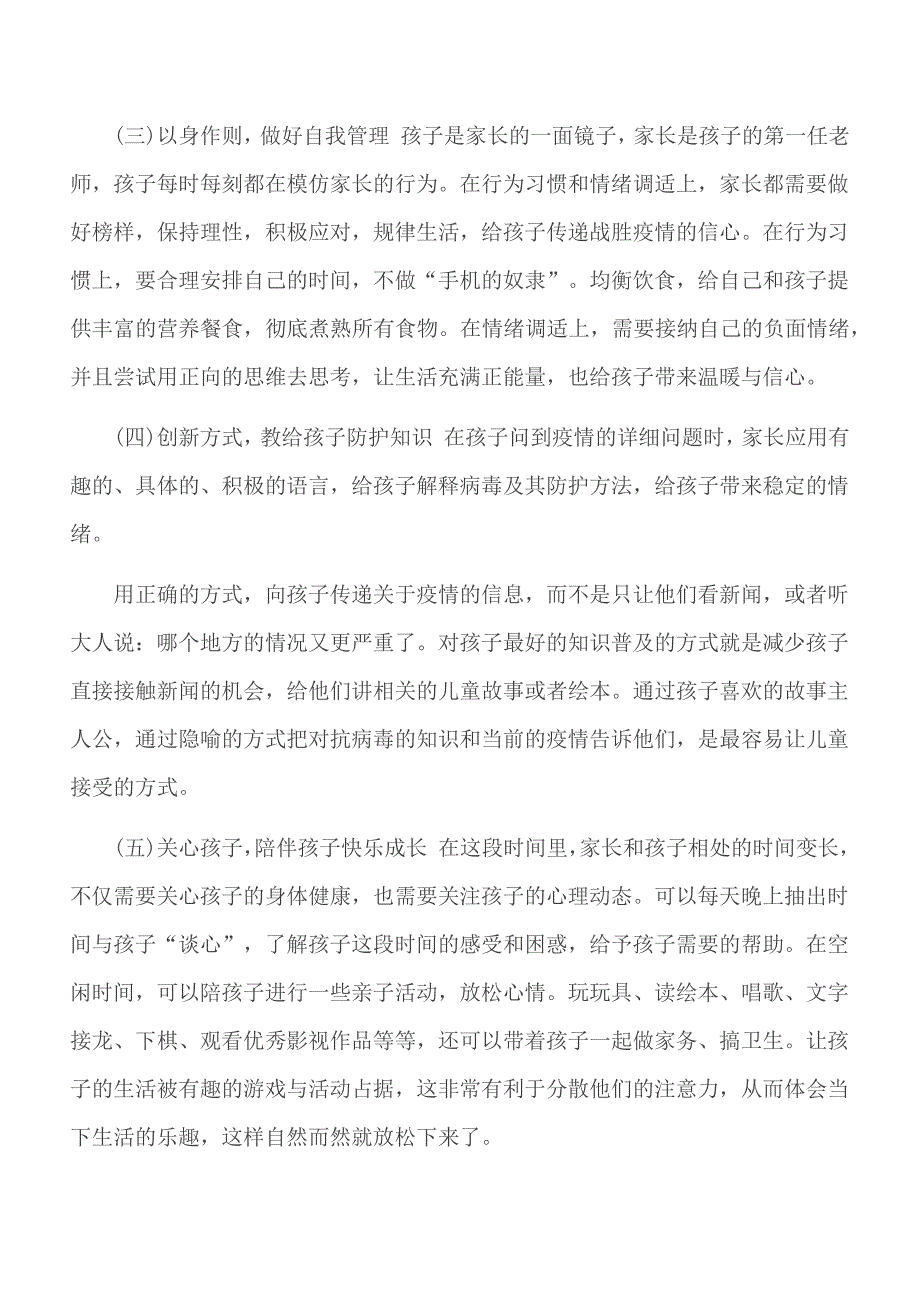 (三)以身作则，做好自我管理 孩子是家长的一面镜子，家长是孩子的第一任老师，孩子每时每刻都在模仿家长的行为。在行为习惯和情绪调适上，家长都需要做好榜样，保持理性，积极应对，规律生活，给孩子传递战胜疫情的信心。在行为习惯上，要合理安排自己的时间，不做“手机的奴隶”。均衡饮食，给自己和孩子提供丰富的营养餐食，彻底煮熟所有食物。在情绪调适上，需要接纳自己的负面情绪，并且尝试用正向的思维去思考，让生活充满正能量，也给孩子带来温暖与信心。

(四)创新方式，教给孩子防护知识 在孩子问到疫情的详细问题时，家长应用有趣的、具体的、积极的语言，给孩子解释病毒及其防护方法，给孩子带来稳定的情绪。

用正确的方式，向孩子传递关于疫情的信息，而不是只让他们看新闻，或者听大人说：哪个地方的情况又更严重了。对孩子最好的知识普及的方式就是减少孩子直接接触新闻的机会，给他们讲相关的儿童故事或者绘本。通过孩子喜欢的故事主人公，通过隐喻的方式把对抗病毒的知识和当前的疫情告诉他们，是最容易让儿童接受的方式。

(五)关心孩子，陪伴孩子快乐成长 在这段时间里，家长和孩子相处的时间变长，不仅需要关心孩子的身体健康，也需要关注孩子的心理动态。可以每天晚上抽出时间与孩子“谈心”，了解孩子这段时间的感受和困惑，给予孩子需要的帮助。在空闲时间，可以陪孩子进行一些亲子活动，放松心情。玩玩具、读绘本、唱歌、文字接龙、下棋、观看优秀影视作品等等，还可以带着孩子一起做家务、搞卫生。让孩子的生活被有趣的游戏与活动占据，这非常有利于分散他们的注意力，从而体会当下生活的乐趣，这样自然而然就放松下来了。